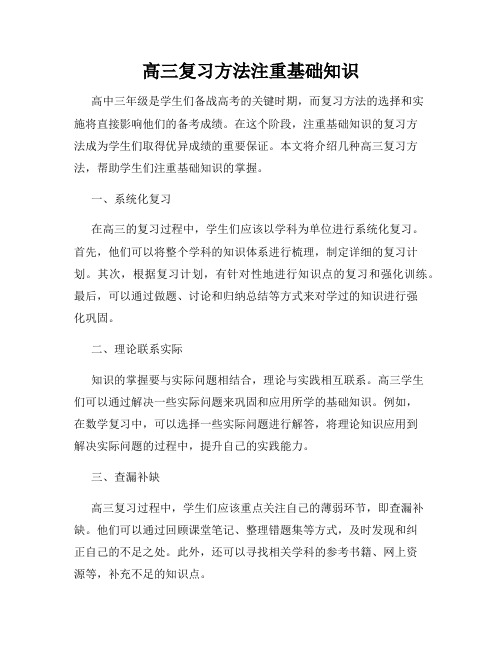 高三复习方法注重基础知识

高中三年级是学生们备战高考的关键时期，而复习方法的选择和实施将直接影响他们的备考成绩。在这个阶段，注重基础知识的复习方法成为学生们取得优异成绩的重要保证。本文将介绍几种高三复习方法，帮助学生们注重基础知识的掌握。

一、系统化复习

在高三的复习过程中，学生们应该以学科为单位进行系统化复习。首先，他们可以将整个学科的知识体系进行梳理，制定详细的复习计划。其次，根据复习计划，有针对性地进行知识点的复习和强化训练。最后，可以通过做题、讨论和归纳总结等方式来对学过的知识进行强化巩固。

二、理论联系实际

知识的掌握要与实际问题相结合，理论与实践相互联系。高三学生们可以通过解决一些实际问题来巩固和应用所学的基础知识。例如，在数学复习中，可以选择一些实际问题进行解答，将理论知识应用到解决实际问题的过程中，提升自己的实践能力。

三、查漏补缺

高三复习过程中，学生们应该重点关注自己的薄弱环节，即查漏补缺。他们可以通过回顾课堂笔记、整理错题集等方式，及时发现和纠正自己的不足之处。此外，还可以寻找相关学科的参考书籍、网上资源等，补充不足的知识点。